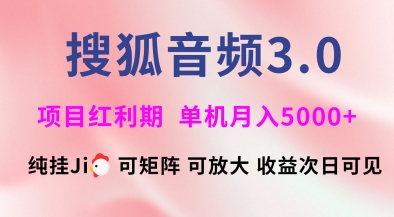 搜狐音频3.0

项目红利期 单机月入5000+

纯挂Ji 可矩阵 可放大 收益次日可见